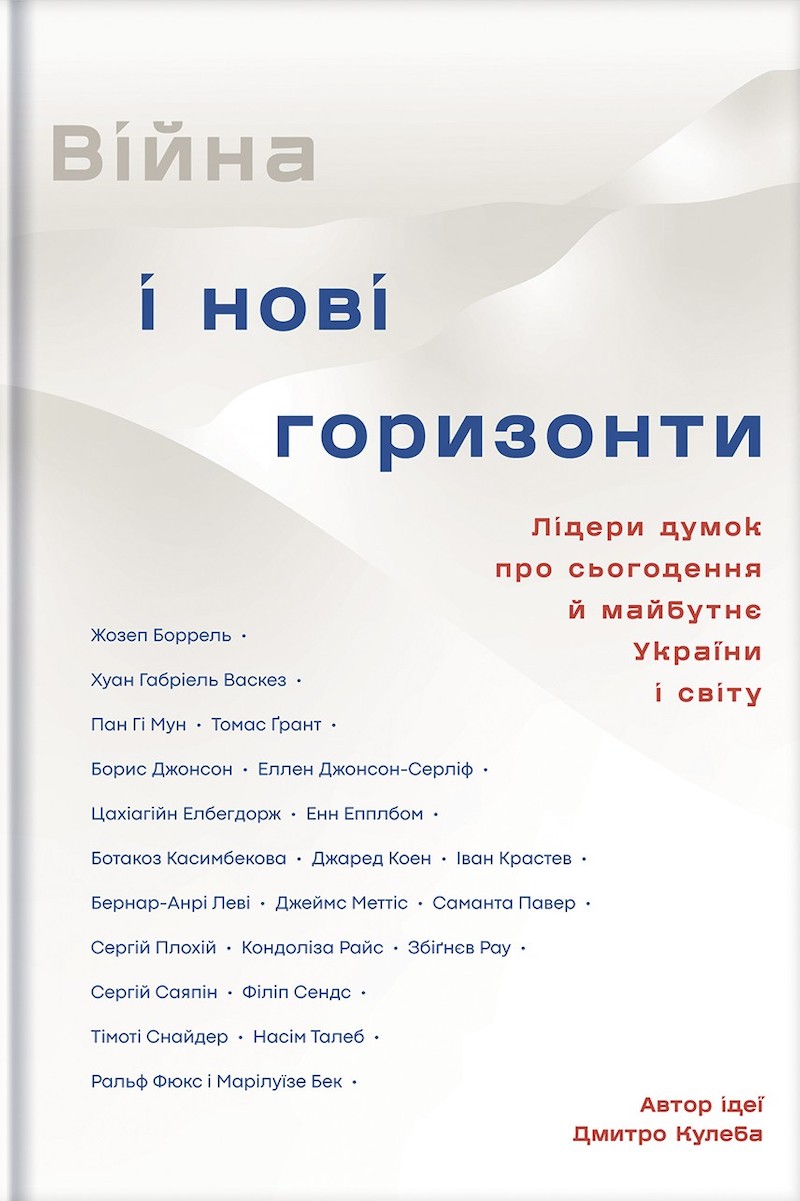 Війна

і нові

горизонти

Лідери думок про сьогодення й майбутнє України і світу

Жозеп Боррель •

Хуан Габріель Васкез •

Пан Гі Мун • Томас Ґрант •

Борис Джонсон • Еллен Джонсон-Серліф •

Цахіагійн Елбегдорж • Енн Епплбом •

Ботакоз Касимбекова • Джаред Коен • Іван Крастев •

Бернар-Анрі Леві • Джеймс Меттіс • Саманта Павер •

Сергій Плохій • Кондоліза Райс • Збіґнєв Рау •

Сергій Саяпін • Філіп Сендс •

Тімоті Снайдер • Насім Талеб •

Ральф Фюкс і Марілуїзе Бек •

Автор ідеї
Дмитро Кулеба